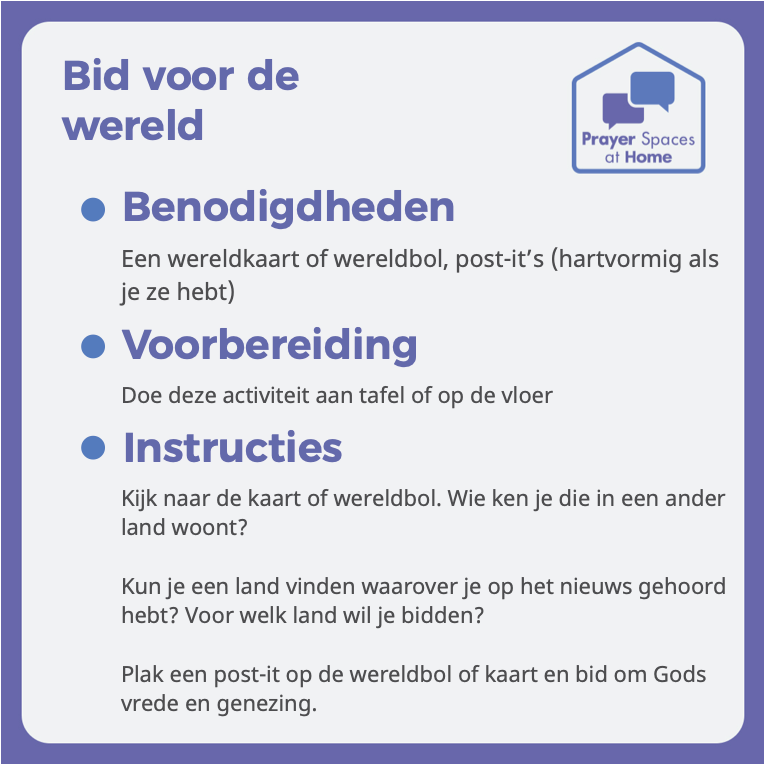 Bid voor de wereld

Prayer Spaces at Home

Benodigdheden

Een wereldkaart of wereldbol, post-it’s (hartvormig als je ze hebt)

Voorbereiding

Doe deze activiteit aan tafel of op de vloer

Instructies

Kijk naar de kaart of wereldbol. Wie ken je die in een ander land woont?

Kun je een land vinden waarover je op het nieuws gehoord hebt? Voor welk land wil je bidden?

Plak een post-it op de wereldbol of kaart en bid om Gods vrede en genezing.